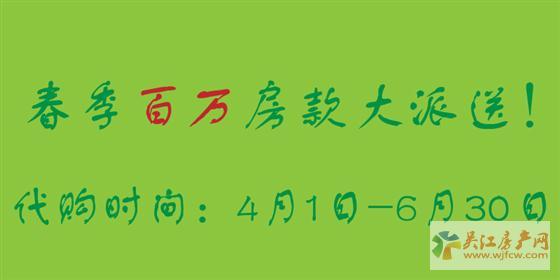 春季百万房款大派送！

代购时间：4月1日—6月30日

吴江房产网
www.wjfcw.com